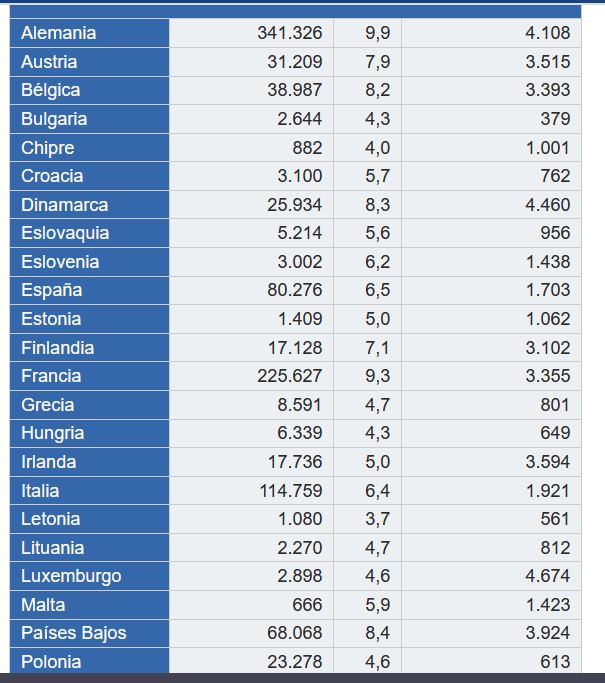 | | | | |
|---|---|---|---|
| Alemania | 341.326 | 9,9 | 4.108 |
| Austria | 31.209 | 7,9 | 3.515 |
| Bélgica | 38.987 | 8,2 | 3.393 |
| Bulgaria | 2.644 | 4,3 | 379 |
| Chipre | 882 | 4,0 | 1.001 |
| Croacia | 3.100 | 5,7 | 762 |
| Dinamarca | 25.934 | 8,3 | 4.460 |
| Eslovaquia | 5.214 | 5,6 | 956 |
| Eslovenia | 3.002 | 6,2 | 1.438 |
| España | 80.276 | 6,5 | 1.703 |
| Estonia | 1.409 | 5,0 | 1.062 |
| Finlandia | 17.128 | 7,1 | 3.102 |
| Francia | 225.627 | 9,3 | 3.355 |
| Grecia | 8.591 | 4,7 | 801 |
| Hungria | 6.339 | 4,3 | 649 |
| Irlanda | 17.736 | 5,0 | 3.594 |
| Italia | 114.759 | 6,4 | 1.921 |
| Letonia | 1.080 | 3,7 | 561 |
| Lituania | 2.270 | 4,7 | 812 |
| Luxemburgo | 2.898 | 4,6 | 4.674 |
| Malta | 666 | 5,9 | 1.423 |
| Países Bajos | 68.068 | 8,4 | 3.924 |
| Polonia | 23.278 | 4,6 | 613 |